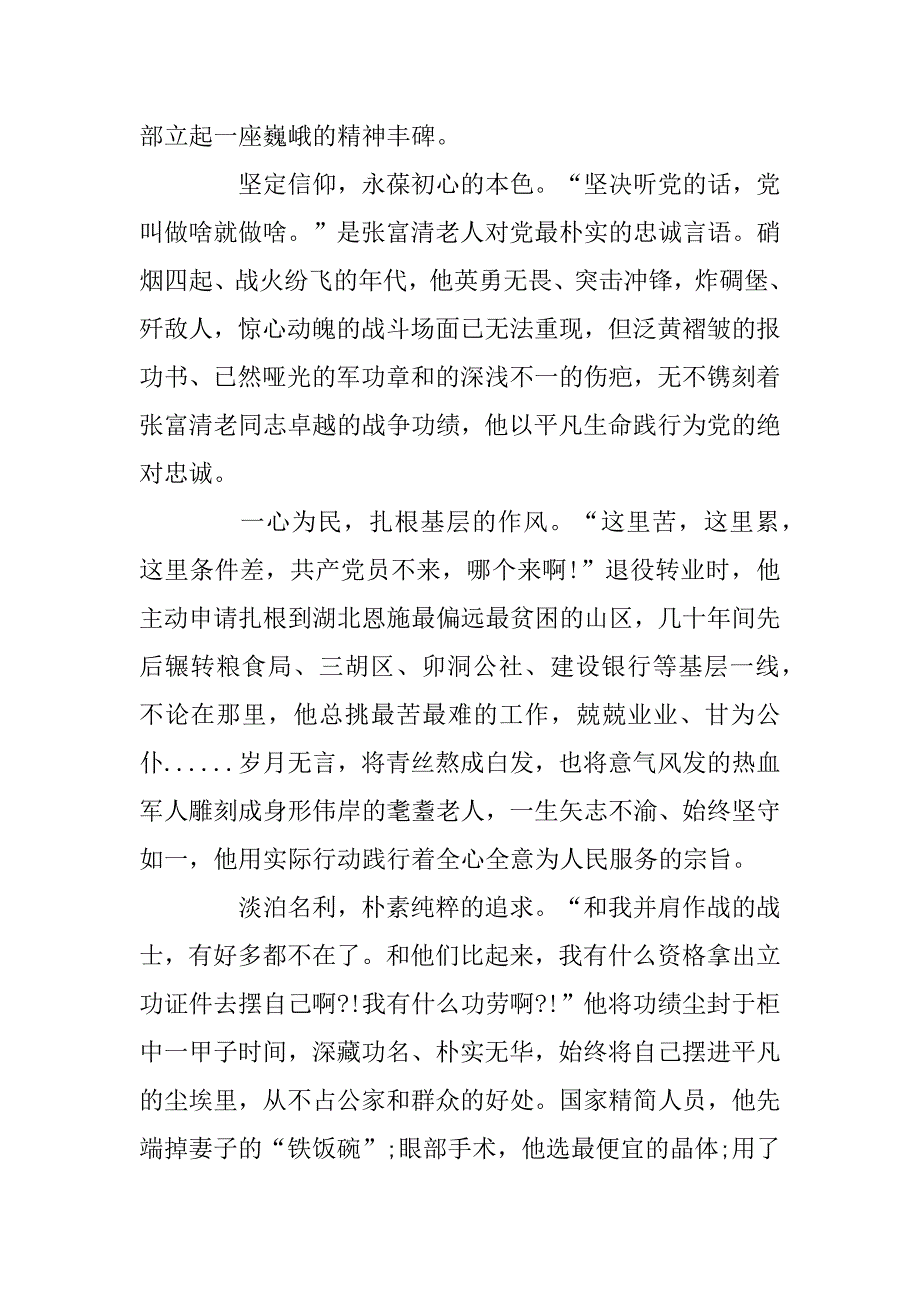 部立起一座巍峨的精神丰碑。

坚定信仰，永葆初心的本色。“坚决听党的话，党叫做啥就做啥。”是张富清老人对党最朴实的忠诚言语。硝烟四起、战火纷飞的年代，他英勇无畏、突击冲锋，炸碉堡、歼敌人，惊心动魄的战斗场面已无法重现，但泛黄褶皱的报功书、已然哑光的军功章和的深浅不一的伤疤，无不镌刻着张富清老同志卓越的战争功绩，他以平凡生命践行为党的绝对忠诚。

一心为民，扎根基层的作风。“这里苦，这里累，这里条件差，共产党员不来，哪个来啊!”退役转业时，他主动申请扎根到湖北恩施最偏远最贫困的山区，几十年间先后辗转粮食局、三胡区、卯洞公社、建设银行等基层一线，不论在那里，他总挑最苦最难的工作，兢兢业业、甘为公仆......岁月无言，将青丝熬成白发，也将意气风发的热血军人雕刻成身形伟岸的耄耋老人，一生矢志不渝、始终坚守如一，他用实际行动践行着全心全意为人民服务的宗旨。

淡泊名利，朴素纯粹的追求。“和我并肩作战的战士，有好多都不在了。和他们比起来，我有什么资格拿出立功证件去摆自己啊?!我有什么功劳啊?!”他将功绩尘封于柜中一甲子时间，深藏功名、朴实无华，始终将自己摆进平凡的尘埃里，从不占公家和群众的好处。国家精简人员，他先端掉妻子的“铁饭碗”;眼部手术，他选最便宜的晶体;用了